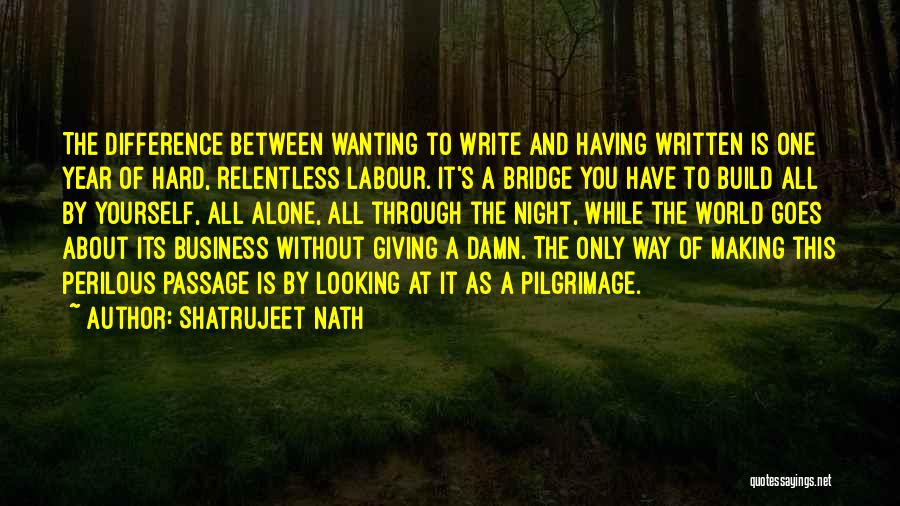 THE DIFFERENCE BETWEEN WANTING TO WRITE AND HAVING WRITTEN IS ONE YEAR OF HARD, RELENTLESS LABOUR. IT'S A BRIDGE YOU HAVE TO BUILD ALL BY YOURSELF, ALL ALONE, ALL THROUGH THE NIGHT, WHILE THE WORLD GOES ABOUT ITS BUSINESS WITHOUT GIVING A DAMN. THE ONLY WAY OF MAKING THIS PERILOUS PASSAGE IS BY LOOKING AT IT AS A PILGRIMAGE.

~ AUTHOR: SHATRUJEET NATH

quotessayings.net